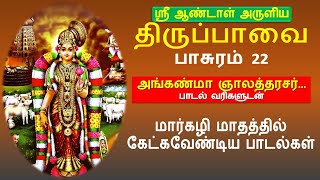 ஸ்ரீ ஆண்டாள் அருளிய
திருப்பாவை
பாசுரம் 22

அங்கண்மா ஞாலத்தரசர்...
பாடல் வரிகளுடன்

மார்கழி மாதத்தில்
கேட்கவேண்டிய பாடல்கள்